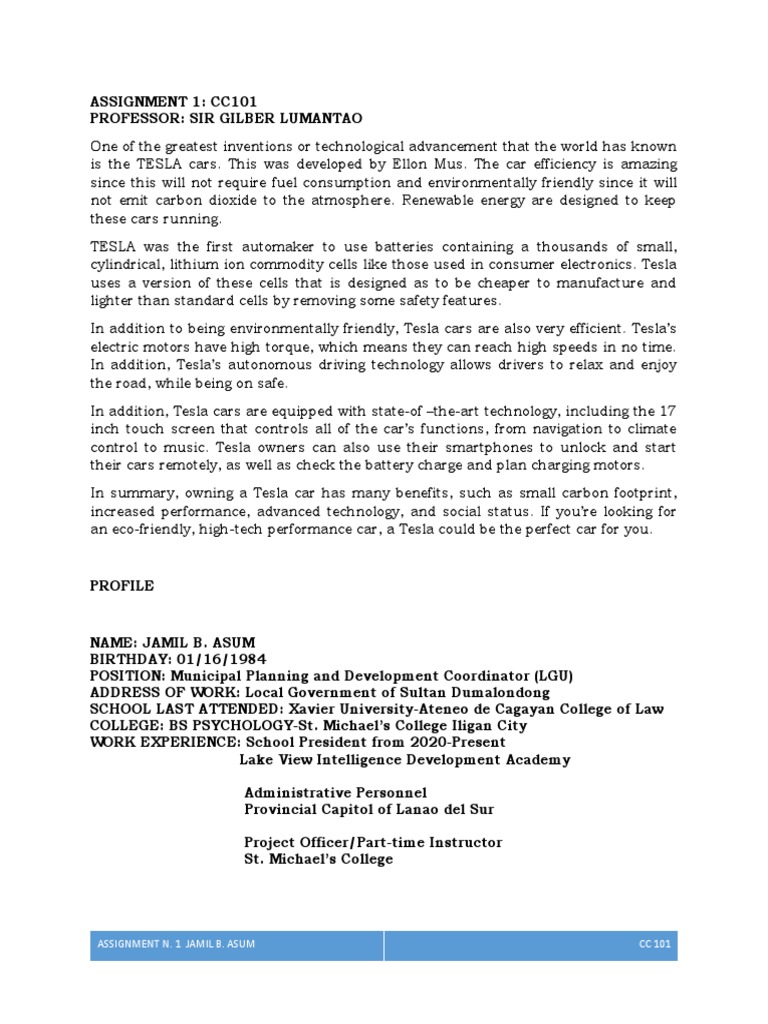 ASSIGNMENT 1: CC101
PROFESSOR: SIR GILBER LUMANTAO

One of the greatest inventions or technological advancement that the world has known is the TESLA cars. This was developed by Ellon Mus. The car efficiency is amazing since this will not require fuel consumption and environmentally friendly since it will not emit carbon dioxide to the atmosphere. Renewable energy are designed to keep these cars running.

TESLA was the first automaker to use batteries containing a thousands of small, cylindrical, lithium ion commodity cells like those used in consumer electronics. Tesla uses a version of these cells that is designed as to be cheaper to manufacture and lighter than standard cells by removing some safety features.

In addition to being environmentally friendly, Tesla cars are also very efficient. Tesla's electric motors have high torque, which means they can reach high speeds in no time. In addition, Tesla's autonomous driving technology allows drivers to relax and enjoy the road, while being on safe.

In addition, Tesla cars are equipped with state-of –the-art technology, including the 17 inch touch screen that controls all of the car's functions, from navigation to climate control to music. Tesla owners can also use their smartphones to unlock and start their cars remotely, as well as check the battery charge and plan charging motors.

In summary, owning a Tesla car has many benefits, such as small carbon footprint, increased performance, advanced technology, and social status. If you're looking for an eco-friendly, high-tech performance car, a Tesla could be the perfect car for you.

PROFILE

NAME: JAMIL B. ASUM
BIRTHDAY: 01/16/1984
POSITION: Municipal Planning and Development Coordinator (LGU)
ADDRESS OF WORK: Local Government of Sultan Dumalondong
SCHOOL LAST ATTENDED: Xavier University-Ateneo de Cagayan College of Law
COLLEGE: BS PSYCHOLOGY-St. Michael's College Iligan City
WORK EXPERIENCE: School President from 2020-Present
Lake View Intelligence Development Academy

Administrative Personnel
Provincial Capitol of Lanao del Sur

Project Officer/Part-time Instructor
St. Michael's College

ASSIGNMENT N. 1 JAMIL B. ASUM
CC 101